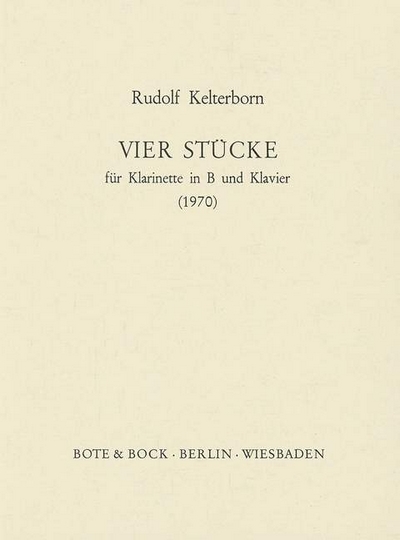 Rudolf Kelterborn

VIER STÜCKE

für Klarinette in B und Klavier

(1970)

BOTE & BOCK · BERLIN · WIESBADEN